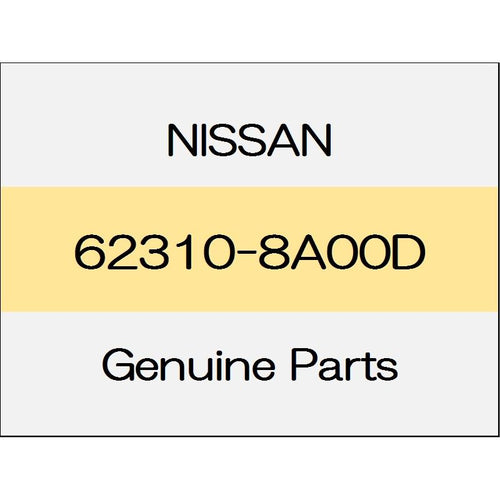 NISSAN

62310-8A00D

Genuine Parts